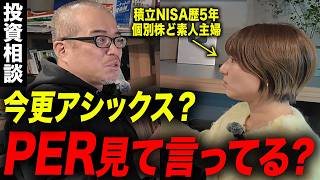 投資相談

積立NISA歴5年
個別株ど素人主婦

今更アシックス?
PER見て言ってる?